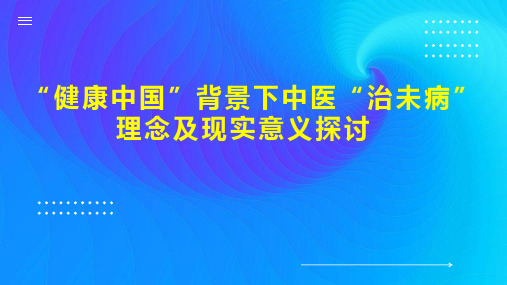 “健康中国”背景下中医“治未病”理念及现实意义探讨